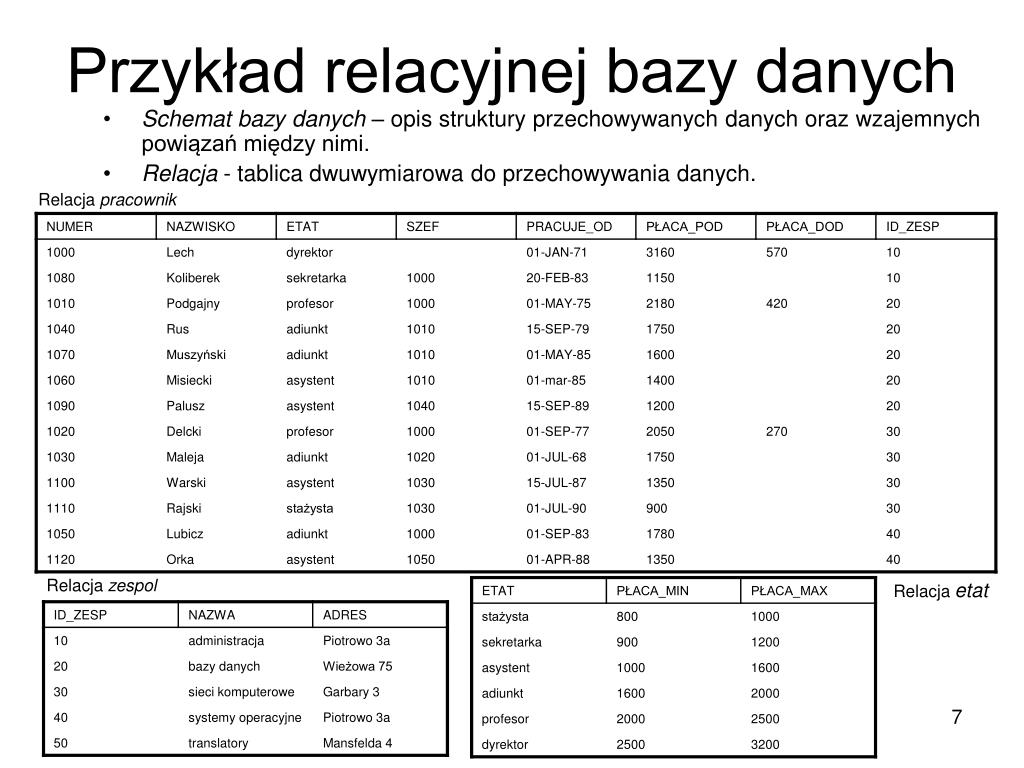 Przykład relacyjnej bazy danych

• Schemat bazy danych – opis struktury przechowywanych danych oraz wzajemnych powiązań między nimi.
• Relacja - tablica dwuwymiarowa do przechowywania danych.

Relacja pracownik

| NUMER | NAZWISKO | ETAT | SZEF | PRACUJE_OD | PŁACA_POD | PŁACA_DOD | ID_ZESP |
|---|---|---|---|---|---|---|---|
| 1000 | Lech | dyrektor | | 01-JAN-71 | 3160 | 570 | 10 |
| 1080 | Koliberek | sekretarka | 1000 | 20-FEB-83 | 1150 | | 10 |
| 1010 | Podgajny | profesor | 1000 | 01-MAY-75 | 2180 | 420 | 20 |
| 1040 | Rus | adiunkt | 1010 | 15-SEP-79 | 1750 | | 20 |
| 1070 | Muszyński | adiunkt | 1010 | 01-MAY-85 | 1600 | | 20 |
| 1060 | Misiecki | asystent | 1010 | 01-mar-85 | 1400 | | 20 |
| 1090 | Palusz | asystent | 1040 | 15-SEP-89 | 1200 | | 20 |
| 1020 | Delcki | profesor | 1000 | 01-SEP-77 | 2050 | 270 | 30 |
| 1030 | Maleja | adiunkt | 1020 | 01-JUL-68 | 1750 | | 30 |
| 1100 | Warski | asystent | 1030 | 15-JUL-87 | 1350 | | 30 |
| 1110 | Rajski | stażysta | 1030 | 01-JUL-90 | 900 | | 30 |
| 1050 | Lubicz | adiunkt | 1000 | 01-SEP-83 | 1780 | | 40 |
| 1120 | Orka | asystent | 1050 | 01-APR-88 | 1350 | | 40 |

Relacja zespol

| ID_ZESP | NAZWA | ADRES |
|---|---|---|
| 10 | administracja | Piotrowo 3a |
| 20 | bazy danych | Wieżowa 75 |
| 30 | sieci komputerowe | Garbary 3 |
| 40 | systemy operacyjne | Piotrowo 3a |
| 50 | translatory | Mansfelda 4 |

| ETAT | PŁACA_MIN | PŁACA_MAX |
|---|---|---|
| stażysta | 800 | 1000 |
| sekretarka | 900 | 1200 |
| asystent | 1000 | 1600 |
| adiunkt | 1600 | 2000 |
| profesor | 2000 | 2500 |
| dyrektor | 2500 | 3200 |

Relacja etat

7